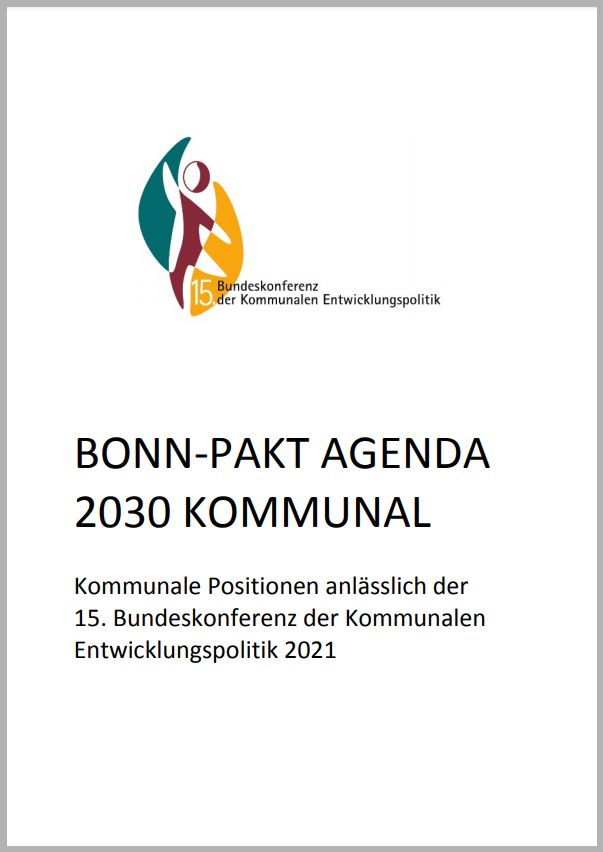 15. Bundeskonferenz der Kommunalen Entwicklungspolitik

BONN-PAKT AGENDA 2030 KOMMUNAL

Kommunale Positionen anlässlich der 15. Bundeskonferenz der Kommunalen Entwicklungspolitik 2021